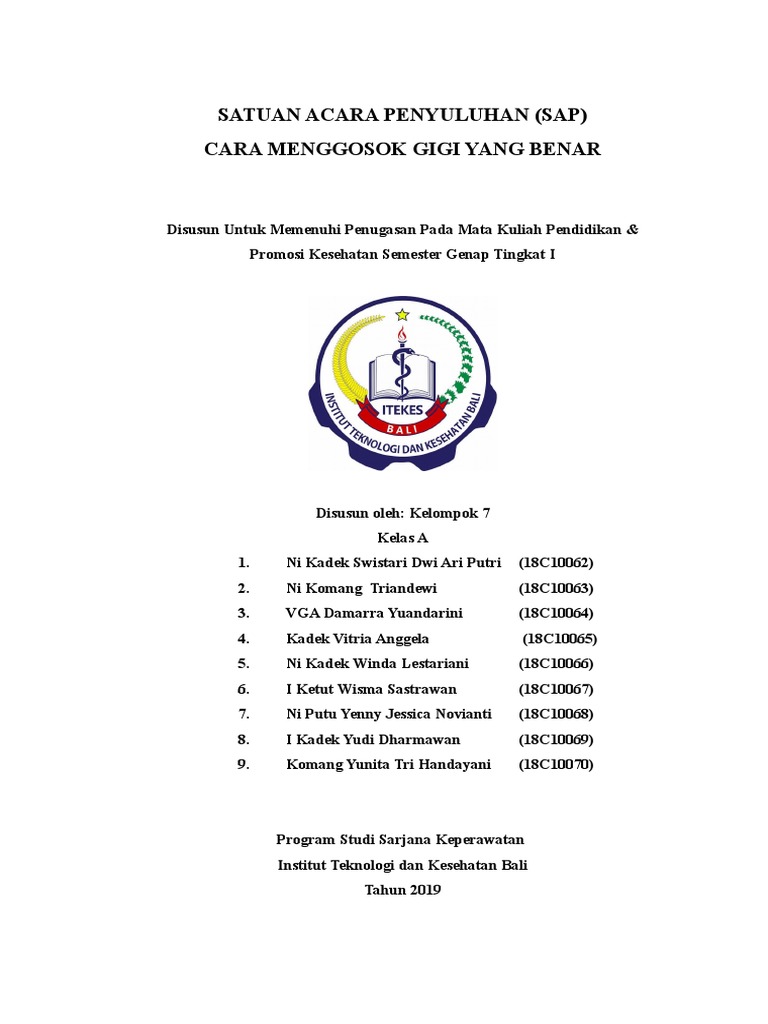 SATUAN ACARA PENYULUHAN (SAP)
CARA MENGGOSOK GIGI YANG BENAR

Disusun Untuk Memenuhi Penugasan Pada Mata Kuliah Pendidikan & Promosi Kesehatan Semester Genap Tingkat I

ITEKES
BALI
INSTITUT TEKNOLOGI DAN KESEHATAN BALI

Disusun oleh: Kelompok 7
Kelas A

1. Ni Kadek Swistari Dwi Ari Putri (18C10062)
2. Ni Komang Triandewi (18C10063)
3. VGA Damarra Yuandarini (18C10064)
4. Kadek Vitria Anggela (18C10065)
5. Ni Kadek Winda Lestariani (18C10066)
6. I Ketut Wisma Sastrawan (18C10067)
7. Ni Putu Yenny Jessica Novianti (18C10068)
8. I Kadek Yudi Dharmawan (18C10069)
9. Komang Yunita Tri Handayani (18C10070)

Program Studi Sarjana Keperawatan
Institut Teknologi dan Kesehatan Bali
Tahun 2019